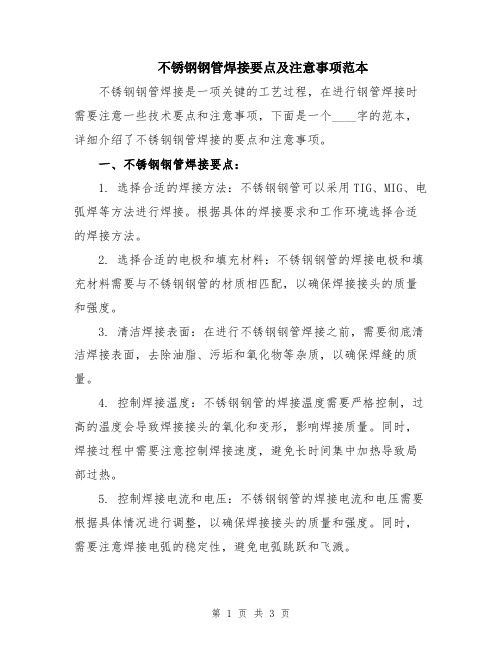 不锈钢钢管焊接要点及注意事项范本

不锈钢钢管焊接是一项关键的工艺过程，在进行钢管焊接时需要注意一些技术要点和注意事项，下面是一个____字的范本，详细介绍了不锈钢钢管焊接的要点和注意事项。

一、不锈钢钢管焊接要点：

1. 选择合适的焊接方法：不锈钢钢管可以采用TIG、MIG、电弧焊等方法进行焊接。根据具体的焊接要求和工作环境选择合适的焊接方法。

2. 选择合适的电极和填充材料：不锈钢钢管的焊接电极和填充材料需要与不锈钢钢管的材质相匹配，以确保焊接接头的质量和强度。

3. 清洁焊接表面：在进行不锈钢钢管焊接之前，需要彻底清洁焊接表面，去除油脂、污垢和氧化物等杂质，以确保焊缝的质量。

4. 控制焊接温度：不锈钢钢管的焊接温度需要严格控制，过高的温度会导致焊接接头的氧化和变形，影响焊接质量。同时，焊接过程中需要注意控制焊接速度，避免长时间集中加热导致局部过热。

5. 控制焊接电流和电压：不锈钢钢管的焊接电流和电压需要根据具体情况进行调整，以确保焊接接头的质量和强度。同时，需要注意焊接电弧的稳定性，避免电弧跳跃和飞溅。

第 1 页 共 3 页